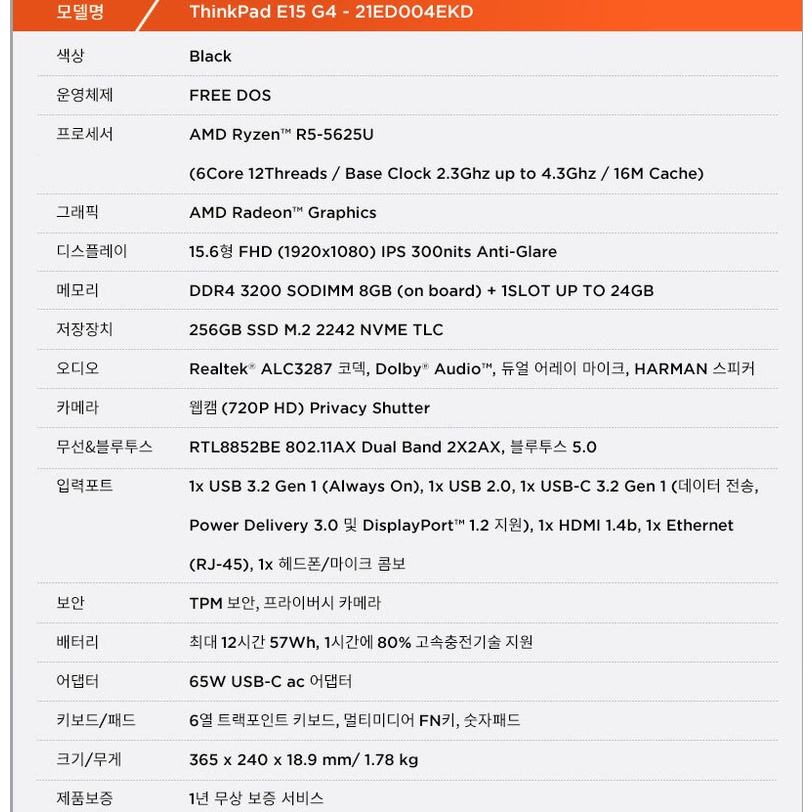 | 모델명 | ThinkPad E15 G4 - 21ED004EKD |
|---|---|
| 색상 | Black |
| 운영체제 | FREE DOS |
| 프로세서 | AMD Ryzen™ R5-5625U (6Core 12Threads / Base Clock 2.3Ghz up to 4.3Ghz / 16M Cache) |
| 그래픽 | AMD Radeon™ Graphics |
| 디스플레이 | 15.6형 FHD (1920x1080) IPS 300nits Anti-Glare |
| 메모리 | DDR4 3200 SODIMM 8GB (on board) + 1SLOT UP TO 24GB |
| 저장장치 | 256GB SSD M.2 2242 NVME TLC |
| 오디오 | Realtek® ALC3287 코덱, Dolby® Audio™, 듀얼 어레이 마이크, HARMAN 스피커 |
| 카메라 | 웹캠 (720P HD) Privacy Shutter |
| 무선&블루투스 | RTL8852BE 802.11AX Dual Band 2X2AX, 블루투스 5.0 |
| 입력포트 | 1x USB 3.2 Gen 1 (Always On), 1x USB 2.0, 1x USB-C 3.2 Gen 1 (데이터 전송, Power Delivery 3.0 및 DisplayPort™ 1.2 지원), 1x HDMI 1.4b, 1x Ethernet (RJ-45), 1x 헤드폰/마이크 콤보 |
| 보안 | TPM 보안, 프라이버시 카메라 |
| 배터리 | 최대 12시간 57Wh, 1시간에 80% 고속충전기술 지원 |
| 어댑터 | 65W USB-C ac 어댑터 |
| 키보드/패드 | 6열 트랙포인트 키보드, 멀티미디어 FN키, 숫자패드 |
| 크기/무게 | 365 x 240 x 18.9 mm/ 1.78 kg |
| 제품보증 | 1년 무상 보증 서비스 |